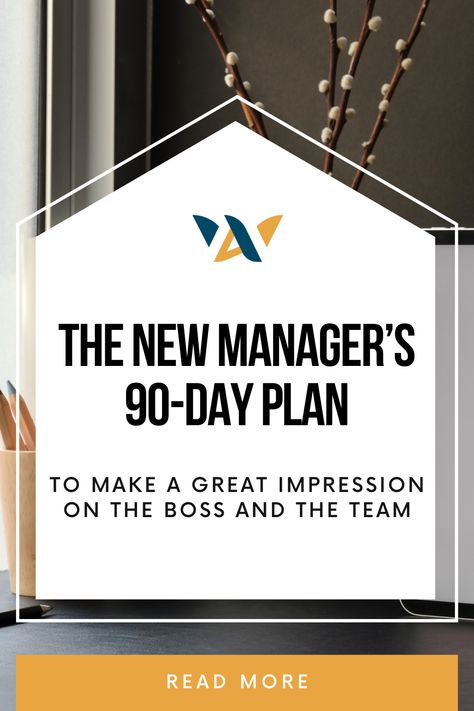 THE NEW MANAGER'S 90-DAY PLAN

TO MAKE A GREAT IMPRESSION ON THE BOSS AND THE TEAM

READ MORE